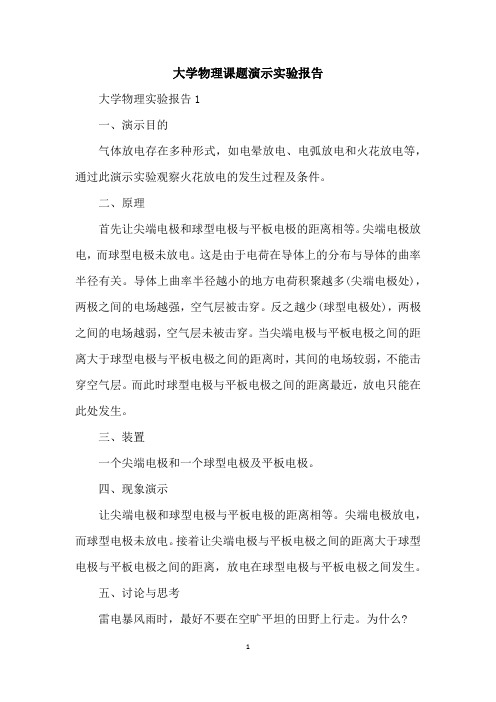 大学物理课题演示实验报告

大学物理实验报告 1

一、演示目的

气体放电存在多种形式，如电晕放电、电弧放电和火花放电等，通过此演示实验观察火花放电的发生过程及条件。

二、原理

首先让尖端电极和球型电极与平板电极的距离相等。尖端电极放电，而球型电极未放电。这是由于电荷在导体上的分布与导体的曲率半径有关。导体上曲率半径越小的地方电荷积聚越多(尖端电极处)，两极之间的电场越强，空气层被击穿。反之越少(球型电极处)，两极之间的电场越弱，空气层未被击穿。当尖端电极与平板电极之间的距离大于球型电极与平板电极之间的距离时，其间的电场较弱，不能击穿空气层。而此时球型电极与平板电极之间的距离最近，放电只能在此处发生。

三、装置

一个尖端电极和一个球型电极及平板电极。

四、现象演示

让尖端电极和球型电极与平板电极的距离相等。尖端电极放电，而球型电极未放电。接着让尖端电极与平板电极之间的距离大于球型电极与平板电极之间的距离，放电在球型电极与平板电极之间发生。

五、讨论与思考

雷电暴风雨时，最好不要在空旷平坦的田野上行走。为什么?

1